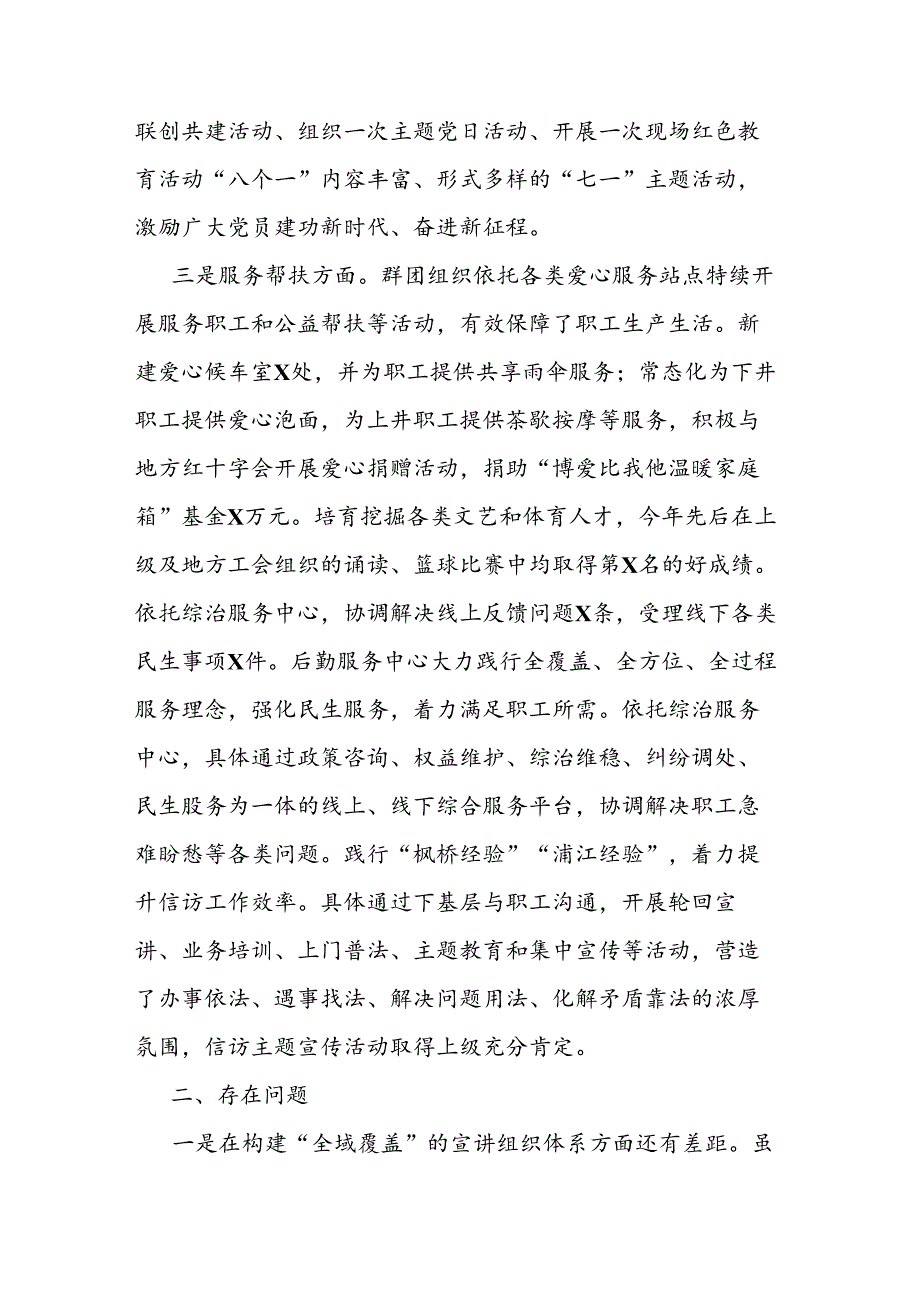 联创共建活动、组织一次主题党日活动、开展一次现场红色教育活动“八个一”内容丰富、形式多样的“七一”主题活动，激励广大党员建功新时代、奋进新征程。

三是服务帮扶方面。群团组织依托各类爱心服务站点特续开展服务职工和公益帮扶等活动，有效保障了职工生产生活。新建爱心候车室X处，并为职工提供共享雨伞服务；常态化为下井职工提供爱心泡面，为上井职工提供茶歇按摩等服务，积极与地方红十字会开展爱心捐赠活动，捐助“博爱比我他温暖家庭箱”基金X万元。培育挖掘各类文艺和体育人才，今年先后在上级及地方工会组织的诵读、篮球比赛中均取得第X名的好成绩。依托综治服务中心，协调解决线上反馈问题X条，受理线下各类民生事项X件。后勤服务中心大力践行全覆盖、全方位、全过程服务理念，强化民生服务，着力满足职工所需。依托综治服务中心，具体通过政策咨询、权益维护、综治维稳、纠纷调处、民生服务为一体的线上、线下综合服务平台，协调解决职工急难盼愁等各类问题。践行“枫桥经验”“浦江经验”，着力提升信访工作效率。具体通过下基层与职工沟通，开展轮回宣讲、业务培训、上门普法、主题教育和集中宣传等活动，营造了办事依法、遇事找法、解决问题用法、化解矛盾靠法的浓厚氛围，信访主题宣传活动取得上级充分肯定。

二、存在问题

一是在构建“全域覆盖”的宣讲组织体系方面还有差距。虽